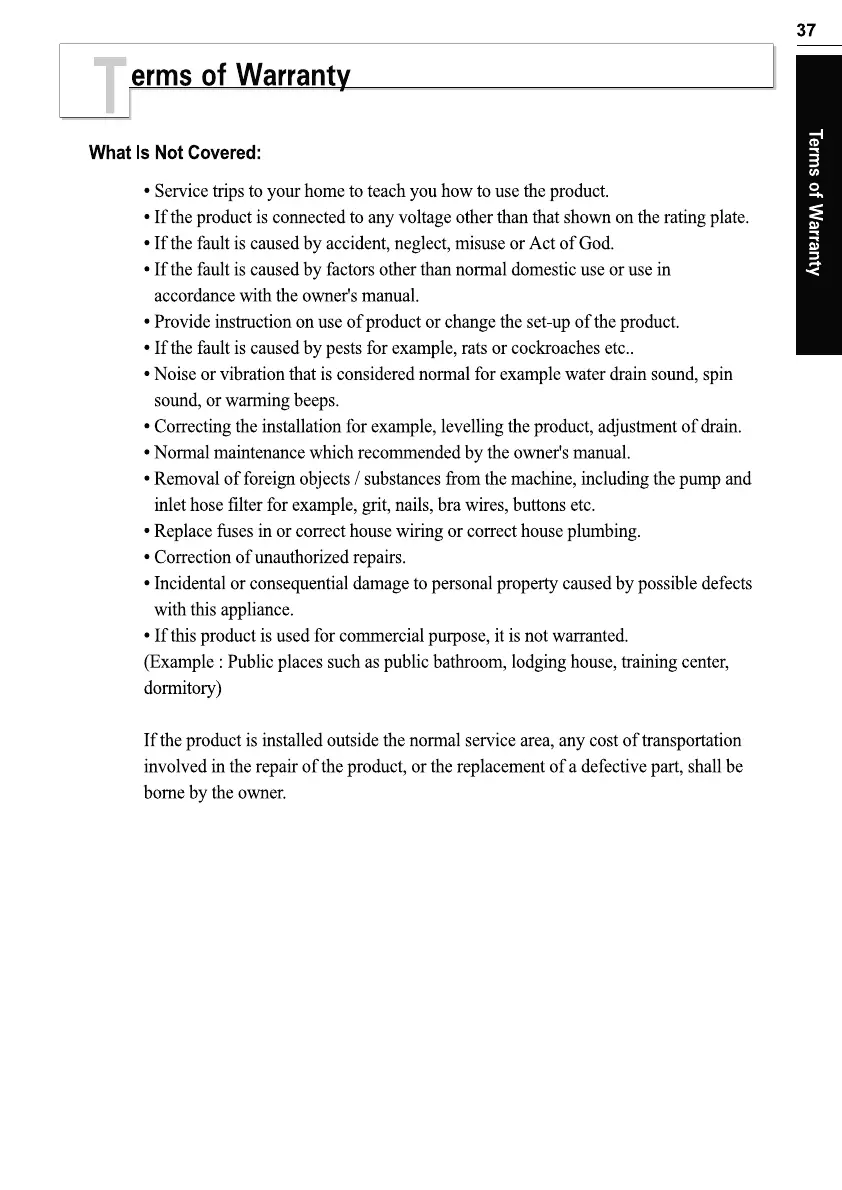 37

Terms of Warranty

Terms of Warranty

What Is Not Covered:

• Service trips to your home to teach you how to use the product.
• If the product is connected to any voltage other than that shown on the rating plate.
• If the fault is caused by accident, neglect, misuse or Act of God.
• If the fault is caused by factors other than normal domestic use or use in accordance with the owner's manual.
• Provide instruction on use of product or change the set-up of the product.
• If the fault is caused by pests for example, rats or cockroaches etc..
• Noise or vibration that is considered normal for example water drain sound, spin sound, or warming beeps.
• Correcting the installation for example, levelling the product, adjustment of drain.
• Normal maintenance which recommended by the owner's manual.
• Removal of foreign objects / substances from the machine, including the pump and inlet hose filter for example, grit, nails, bra wires, buttons etc.
• Replace fuses in or correct house wiring or correct house plumbing.
• Correction of unauthorized repairs.
• Incidental or consequential damage to personal property caused by possible defects with this appliance.
• If this product is used for commercial purpose, it is not warranted.
(Example : Public places such as public bathroom, lodging house, training center, dormitory)

If the product is installed outside the normal service area, any cost of transportation involved in the repair of the product, or the replacement of a defective part, shall be borne by the owner.